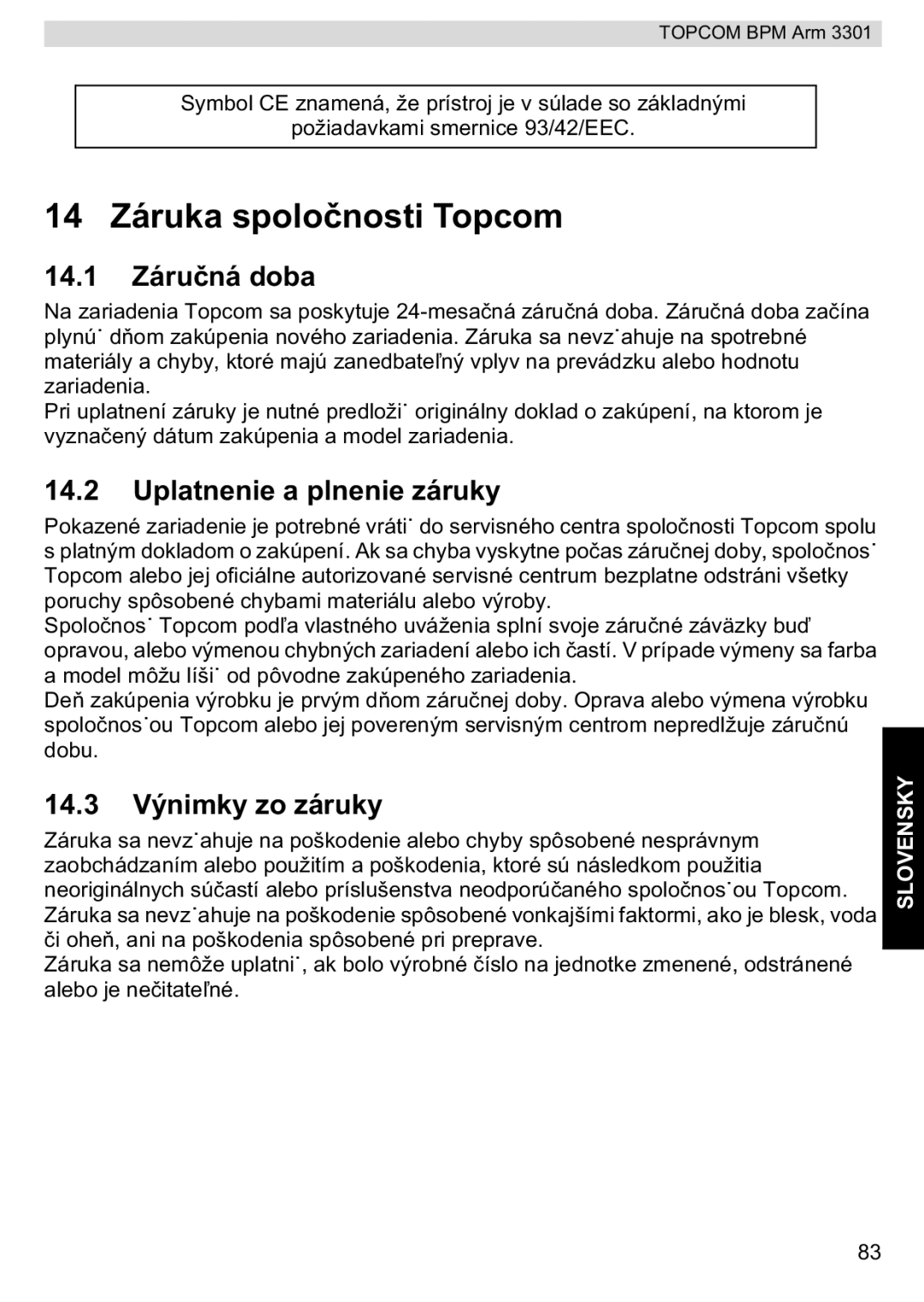 TOPCOM BPM Arm 3301

Symbol CE znamená, že prístroj je v súlade so základnými požiadavkami smernice 93/42/EEC.

14 Záruka spoločnosti Topcom

14.1 Záručná doba

Na zariadenia Topcom sa poskytuje 24-mesačná záručná doba. Záručná doba začína plynú˙ dňom zakúpenia nového zariadenia. Záruka sa nevz˙ahuje na spotrebné materiály a chyby, ktoré majú zanedbateľný vplyv na prevádzku alebo hodnotu zariadenia.
Pri uplatnení záruky je nutné predloži˙ originálny doklad o zakúpení, na ktorom je vyznačený dátum zakúpenia a model zariadenia.

14.2 Uplatnenie a plnenie záruky

Pokazené zariadenie je potrebné vráti˙ do servisného centra spoločnosti Topcom spolu s platným dokladom o zakúpení. Ak sa chyba vyskytne počas záručnej doby, spoločnos˙ Topcom alebo jej oficiálne autorizované servisné centrum bezplatne odstráni všetky poruchy spôsobené chybami materiálu alebo výroby.
Spoločnos˙ Topcom podľa vlastného uváženia splní svoje záručné záväzky buď opravou, alebo výmenou chybných zariadení alebo ich častí. V prípade výmeny sa farba a model môžu líši˙ od pôvodne zakúpeného zariadenia.
Deň zakúpenia výrobku je prvým dňom záručnej doby. Oprava alebo výmena výrobku spoločnos˙ou Topcom alebo jej povereným servisným centrom nepredlžuje záručnú dobu.

14.3 Výnimky zo záruky

Záruka sa nevz˙ahuje na poškodenie alebo chyby spôsobené nesprávnym zaobchádzaním alebo použitím a poškodenia, ktoré sú následkom použitia neoriginálnych súčastí alebo príslušenstva neodporúčaného spoločnos˙ou Topcom.
Záruka sa nevz˙ahuje na poškodenie spôsobené vonkajšími faktormi, ako je blesk, voda či oheň, ani na poškodenia spôsobené pri preprave.
Záruka sa nemôže uplatni˙, ak bolo výrobné číslo na jednotke zmenené, odstránené alebo je nečitateľné.

SLOVENSKY

83